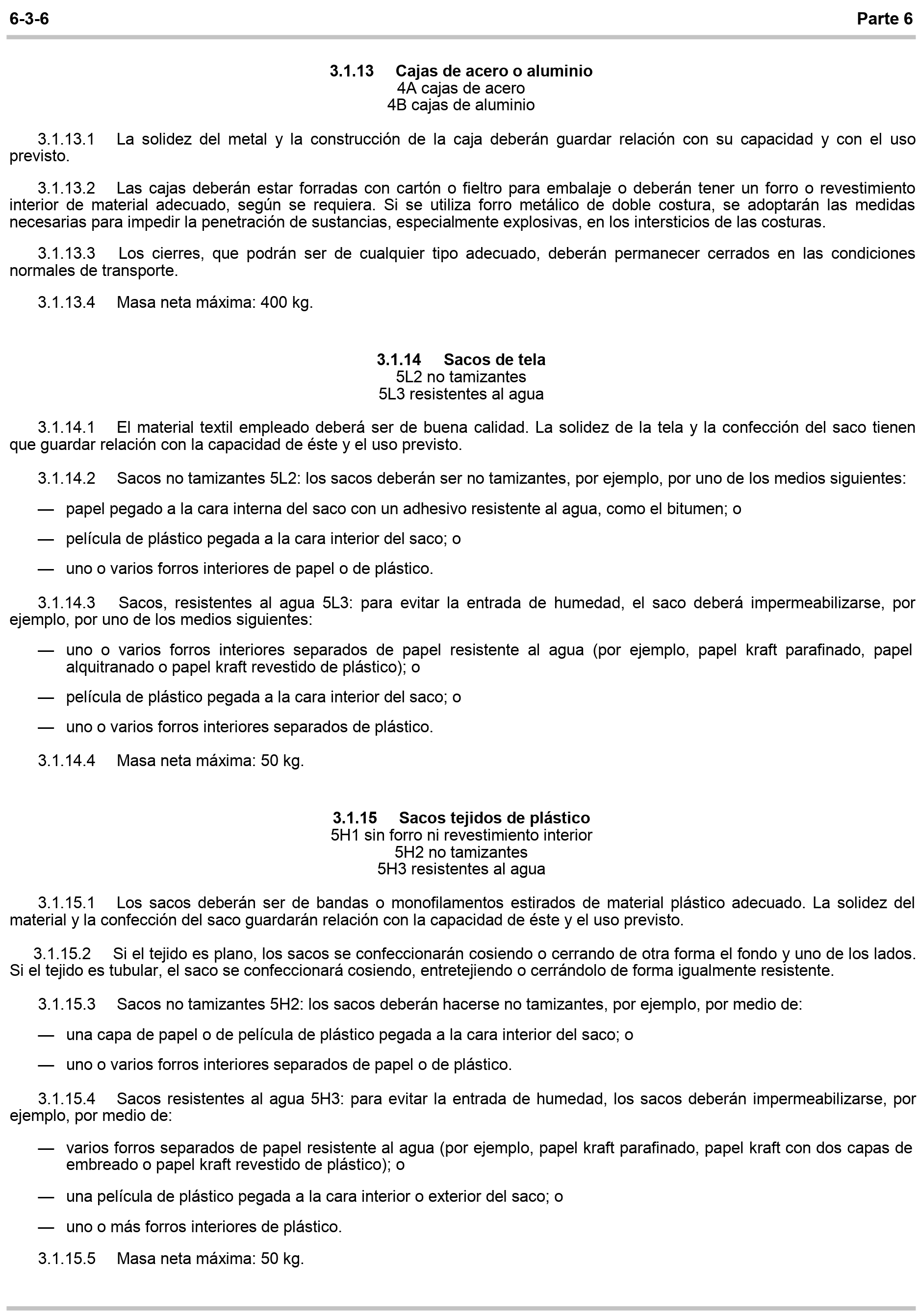 6-3-6 Parte 6

3.1.13 Cajas de acero o aluminio
4A cajas de acero
4B cajas de aluminio

3.1.13.1 La solidez del metal y la construcción de la caja deberán guardar relación con su capacidad y con el uso previsto.

3.1.13.2 Las cajas deberán estar forradas con cartón o fieltro para embalaje o deberán tener un forro o revestimiento interior de material adecuado, según se requiera. Si se utiliza forro metálico de doble costura, se adoptarán las medidas necesarias para impedir la penetración de sustancias, especialmente explosivas, en los intersticios de las costuras.

3.1.13.3 Los cierres, que podrán ser de cualquier tipo adecuado, deberán permanecer cerrados en las condiciones normales de transporte.

3.1.13.4 Masa neta máxima: 400 kg.

3.1.14 Sacos de tela
5L2 no tamizantes
5L3 resistentes al agua

3.1.14.1 El material textil empleado deberá ser de buena calidad. La solidez de la tela y la confección del saco tienen que guardar relación con la capacidad de éste y el uso previsto.

3.1.14.2 Sacos no tamizantes 5L2: los sacos deberán ser no tamizantes, por ejemplo, por uno de los medios siguientes:

— papel pegado a la cara interna del saco con un adhesivo resistente al agua, como el bitumen; o

— película de plástico pegada a la cara interior del saco; o

— uno o varios forros interiores de papel o de plástico.

3.1.14.3 Sacos, resistentes al agua 5L3: para evitar la entrada de humedad, el saco deberá impermeabilizarse, por ejemplo, por uno de los medios siguientes:

— uno o varios forros interiores separados de papel resistente al agua (por ejemplo, papel kraft parafinado, papel alquitranado o papel kraft revestido de plástico); o

— película de plástico pegada a la cara interior del saco; o

— uno o varios forros interiores separados de plástico.

3.1.14.4 Masa neta máxima: 50 kg.

3.1.15 Sacos tejidos de plástico
5H1 sin forro ni revestimiento interior
5H2 no tamizantes
5H3 resistentes al agua

3.1.15.1 Los sacos deberán ser de bandas o monofilamentos estirados de material plástico adecuado. La solidez del material y la confección del saco guardarán relación con la capacidad de éste y el uso previsto.

3.1.15.2 Si el tejido es plano, los sacos se confeccionarán cosiendo o cerrando de otra forma el fondo y uno de los lados. Si el tejido es tubular, el saco se confeccionará cosiendo, entretejiendo o cerrándolo de forma igualmente resistente.

3.1.15.3 Sacos no tamizantes 5H2: los sacos deberán hacerse no tamizantes, por ejemplo, por medio de:

— una capa de papel o de película de plástico pegada a la cara interior del saco; o

— uno o varios forros interiores separados de papel o de plástico.

3.1.15.4 Sacos resistentes al agua 5H3: para evitar la entrada de humedad, los sacos deberán impermeabilizarse, por ejemplo, por medio de:

— varios forros separados de papel resistente al agua (por ejemplo, papel kraft parafinado, papel kraft con dos capas de embreado o papel kraft revestido de plástico); o

— una película de plástico pegada a la cara interior o exterior del saco; o

— uno o más forros interiores de plástico.

3.1.15.5 Masa neta máxima: 50 kg.